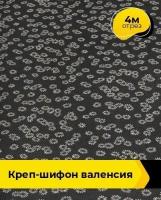 4м
отрез

Креп-шифон валенсия